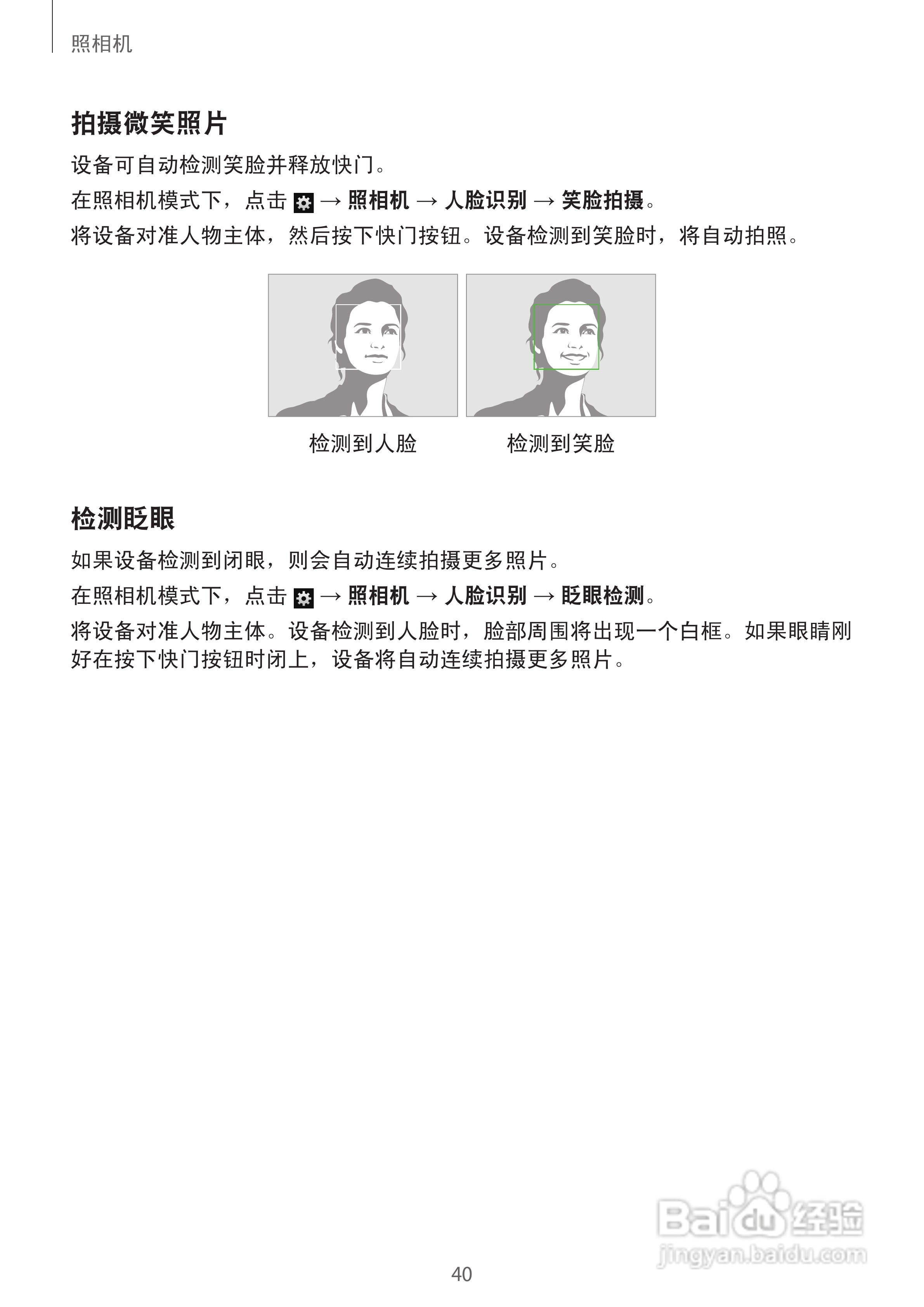 照相机

拍摄微笑照片

设备可自动检测笑脸并释放快门。

在照相机模式下，点击 → 照相机 → 人脸识别 → 笑脸拍摄。

将设备对准人物主体，然后按下快门按钮。设备检测到笑脸时，将自动拍照。

检测到人脸

检测到笑脸

检测眨眼

如果设备检测到闭眼，则会自动连续拍摄更多照片。

在照相机模式下，点击 → 照相机 → 人脸识别 → 眨眼检测。

将设备对准人物主体。设备检测到人脸时，脸部周围将出现一个白框。如果眼睛刚好在按下快门按钮时闭上，设备将自动连续拍摄更多照片。

Baidu 经验
jingyan.baidu.com

40